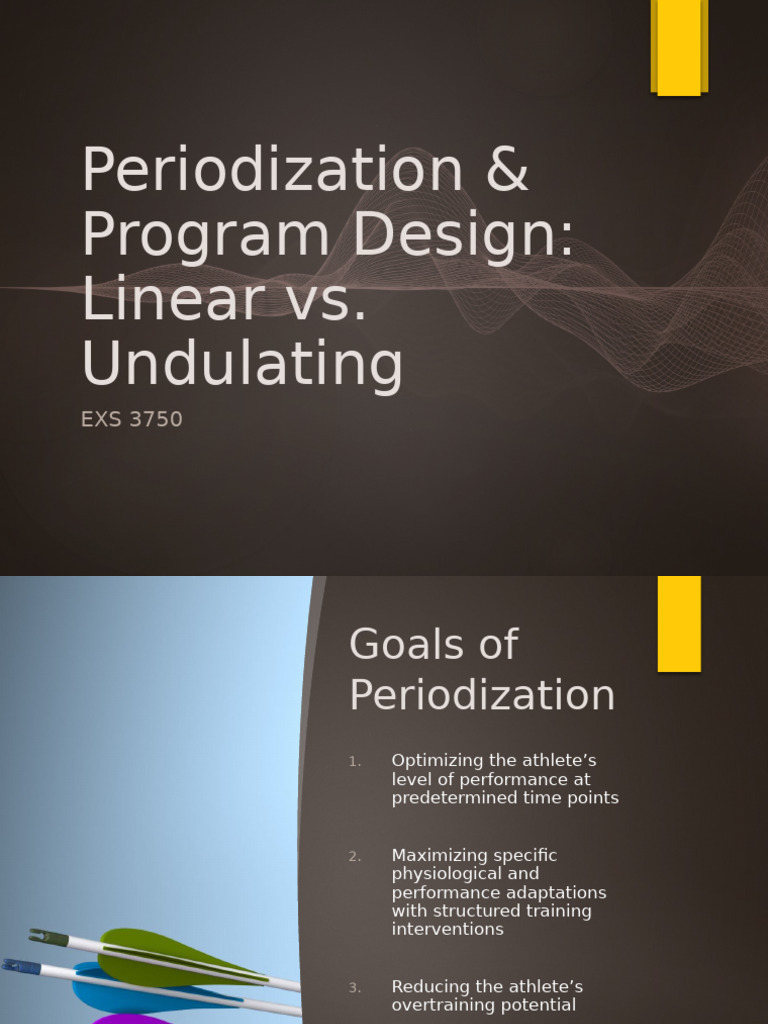 Periodization & Program Design: Linear vs. Undulating

EXS 3750

Goals of Periodization

1. Optimizing the athlete's level of performance at predetermined time points

2. Maximizing specific physiological and performance adaptations with structured training interventions

3. Reducing the athlete's overtraining potential